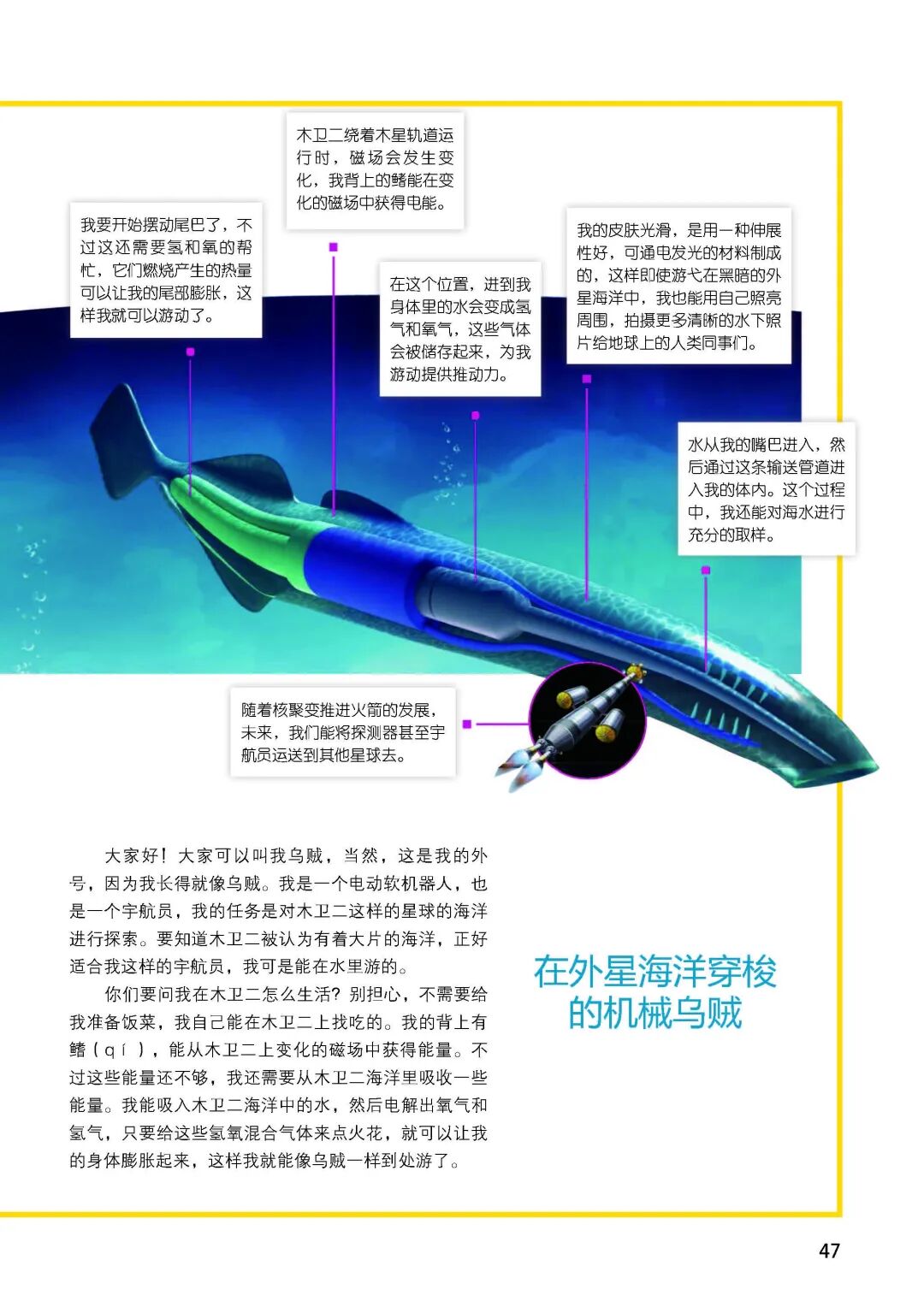 我要开始摆动尾巴了，不过这还需要氢和氧的帮忙，它们燃烧产生的热量可以让我的尾部膨胀，这样我就可以游动了。

木卫二绕着木星轨道运行时，磁场会发生变化，我背上的鳍能在变化的磁场中获得电能。

在这个位置，进到我身体里的水会变成氢气和氧气，这些气体会被储存起来，为我游动提供推动力。

我的皮肤光滑，是用一种伸展性好，可通电发光的材料制成的，这样即使游弋在黑暗的外星海洋中，我也能用自己照亮周围，拍摄更多清晰的水下照片给地球上的人类同事们。

水从我的嘴巴进入，然后通过这条输送管道进入我的体内。这个过程中，我还能对海水进行充分的取样。

随着核聚变推进火箭的发展，未来，我们能将探测器甚至宇航员运送到其他星球去。

大家好！大家可以叫我乌贼，当然，这是我的外号，因为我长得就像乌贼。我是一个电动软机器人，也是一个宇航员，我的任务是对木卫二这样的星球的海洋进行探索。要知道木卫二被认为有着大片的海洋，正好适合我这样的宇航员，我可是能在水里游的。

你们要问我在木卫二怎么生活？别担心，不需要给我准备饭菜，我自己能在木卫二上找吃的。我的背上有鳍（qí），能从木卫二上变化的磁场中获得能量。不过这些能量还不够，我还需要从木卫二海洋里吸收一些能量。我能吸入木卫二海洋中的水，然后电解出氧气和氢气，只要给这些氢氧混合气体来点火花，就可以让我的身体膨胀起来，这样我就能像乌贼一样到处游了。

在外星海洋穿梭的机械乌贼

47